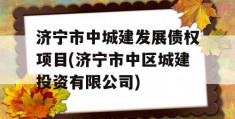 济宁市中城建发展债权项目(济宁市中区城建投资有限公司)